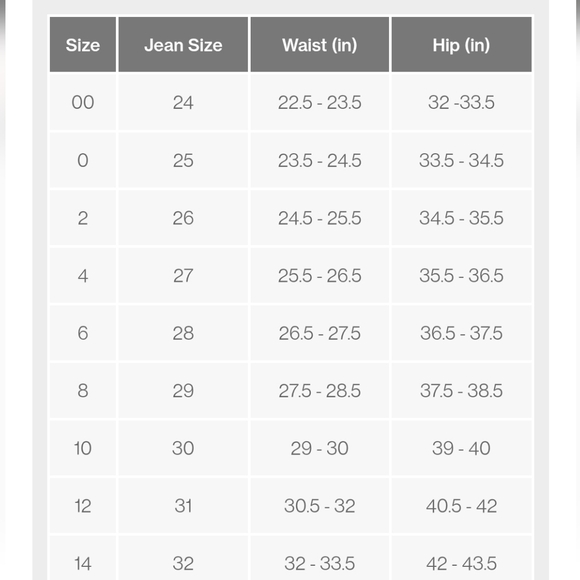 | Size | Jean Size | Waist (in) | Hip (in) |
|---|---|---|---|
| 00 | 24 | 22.5 - 23.5 | 32 -33.5 |
| 0 | 25 | 23.5 - 24.5 | 33.5 - 34.5 |
| 2 | 26 | 24.5 - 25.5 | 34.5 - 35.5 |
| 4 | 27 | 25.5 - 26.5 | 35.5 - 36.5 |
| 6 | 28 | 26.5 - 27.5 | 36.5 - 37.5 |
| 8 | 29 | 27.5 - 28.5 | 37.5 - 38.5 |
| 10 | 30 | 29 - 30 | 39 - 40 |
| 12 | 31 | 30.5 - 32 | 40.5 - 42 |
| 14 | 32 | 32 - 33.5 | 42 - 43.5 |